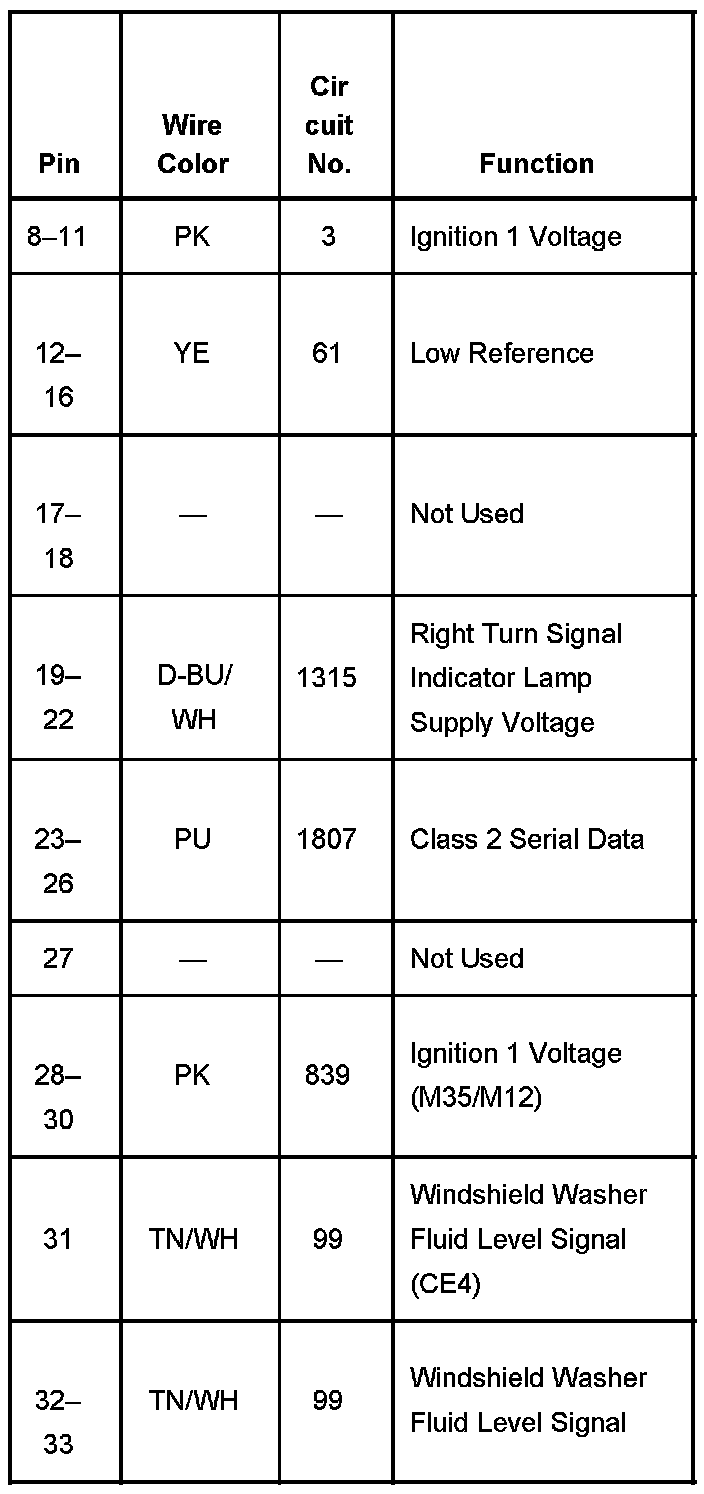 | Pin | Wire Color | Cir cuit No. | Function |
|---|---|---|---|
| 8–11 | PK | 3 | Ignition 1 Voltage |
| 12–16 | YE | 61 | Low Reference |
| 17–18 | — | — | Not Used |
| 19–22 | D-BU/WH | 1315 | Right Turn Signal Indicator Lamp Supply Voltage |
| 23–26 | PU | 1807 | Class 2 Serial Data |
| 27 | — | — | Not Used |
| 28–30 | PK | 839 | Ignition 1 Voltage (M35/M12) |
| 31 | TN/WH | 99 | Windshield Washer Fluid Level Signal (CE4) |
| 32–33 | TN/WH | 99 | Windshield Washer Fluid Level Signal |